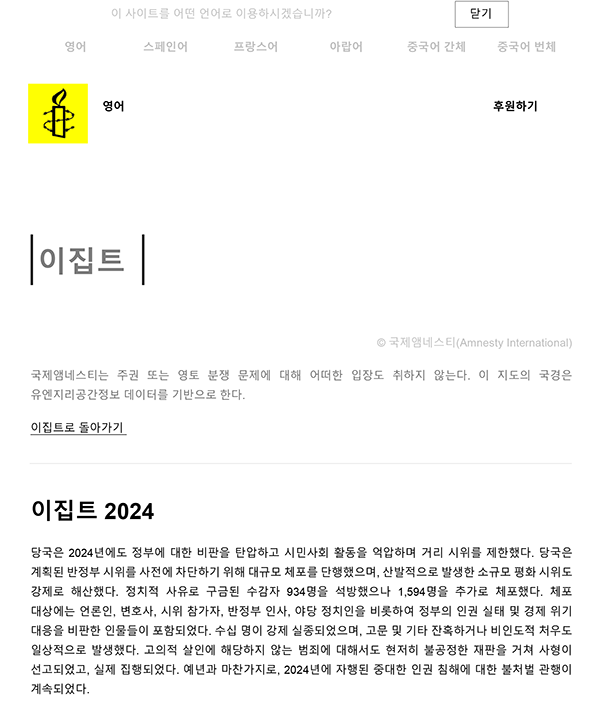 이 사이트를 어떤 언어로 이용하시겠습니까?

닫기

영어 스페인어 프랑스어 아랍어 중국어 간체 중국어 번체

영어

후원하기

이집트

© 국제앰네스티(Amnesty International)

국제앰네스티는 주권 또는 영토 분쟁 문제에 대해 어떠한 입장도 취하지 않는다. 이 지도의 국경은 유엔지리공간정보 데이터를 기반으로 한다.

이집트로 돌아가기

이집트 2024

당국은 2024년에도 정부에 대한 비판을 탄압하고 시민사회 활동을 억압하며 거리 시위를 제한했다. 당국은 계획된 반정부 시위를 사전에 차단하기 위해 대규모 체포를 단행했으며, 산발적으로 발생한 소규모 평화 시위도 강제로 해산했다. 정치적 사유로 구금된 수감자 934명을 석방했으나 1,594명을 추가로 체포했다. 체포 대상에는 언론인, 변호사, 시위 참가자, 반정부 인사, 야당 정치인을 비롯하여 정부의 인권 실태 및 경제 위기 대응을 비판한 인물들이 포함되었다. 수십 명이 강제 실종되었으며, 고문 및 기타 잔혹하거나 비인도적 처우도 일상적으로 발생했다. 고의적 살인에 해당하지 않는 범죄에 대해서도 현저히 불공정한 재판을 거쳐 사형이 선고되었고, 실제 집행되었다. 예년과 마찬가지로, 2024년에 자행된 중대한 인권 침해에 대한 불처벌 관행이 계속되었다.